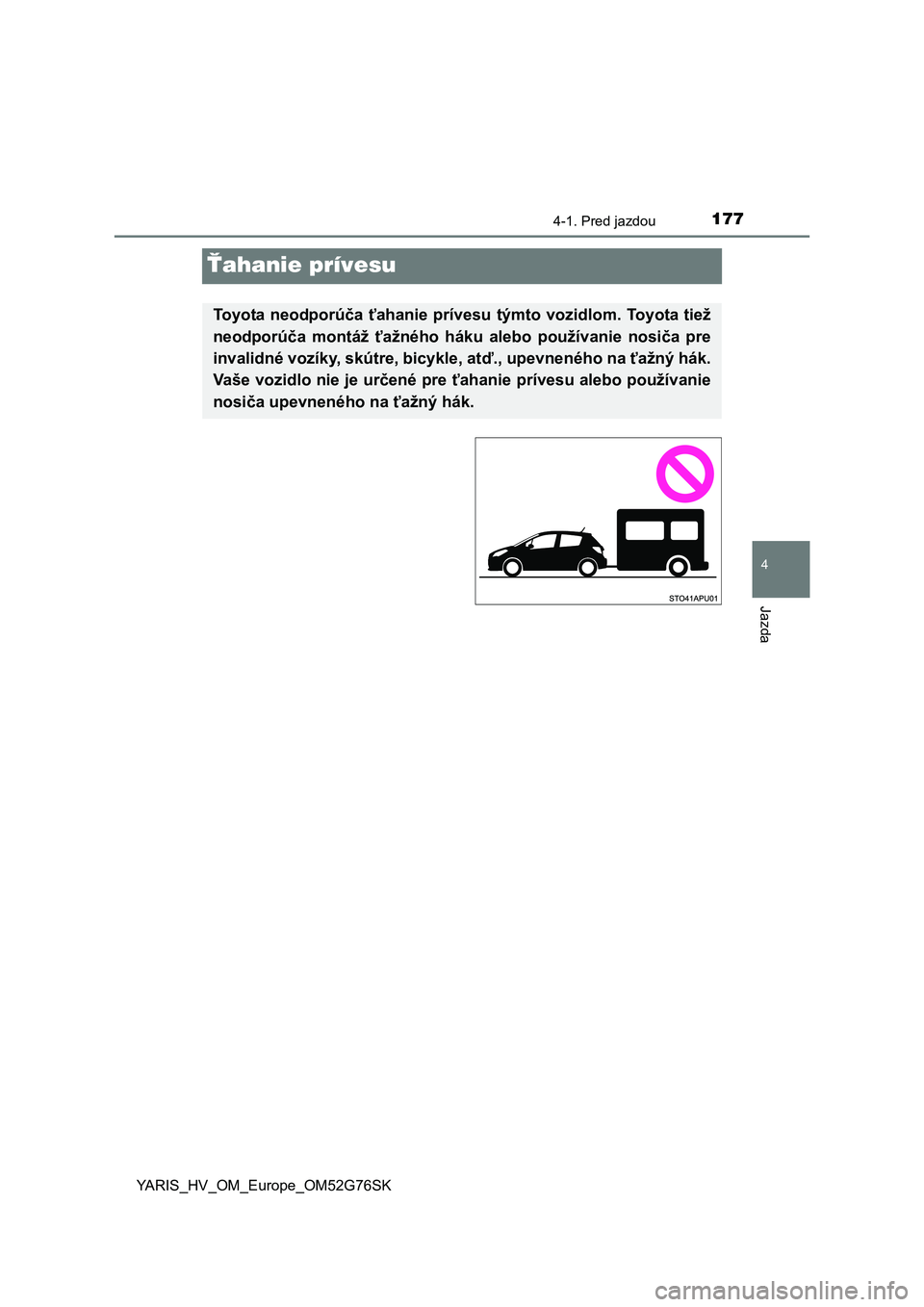 4-1. Pred jazdou

177

Ťahanie prívesu

Toyota neodporúča ťahanie prívesu týmto vozidlom. Toyota tiež neodporúča montáž ťažného háku alebo používanie nosiča pre invalidné vozíky, skútre, bicykle, atď., upevneného na ťažný hák. Vaše vozidlo nie je určené pre ťahanie prívesu alebo používanie nosiča upevneného na ťažný hák.

STO41APU01

4

Jazda

YARIS_HV_OM_Europe_OM52G76SK

carmanualsonline.info